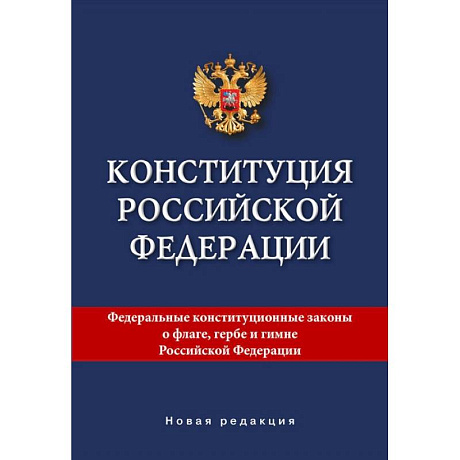 КОНСТИТУЦИЯ РОССИЙСКОЙ ФЕДЕРАЦИИ

Федеральные конституционные законы о флаге, гербе и гимне Российской Федерации

Новая редакция